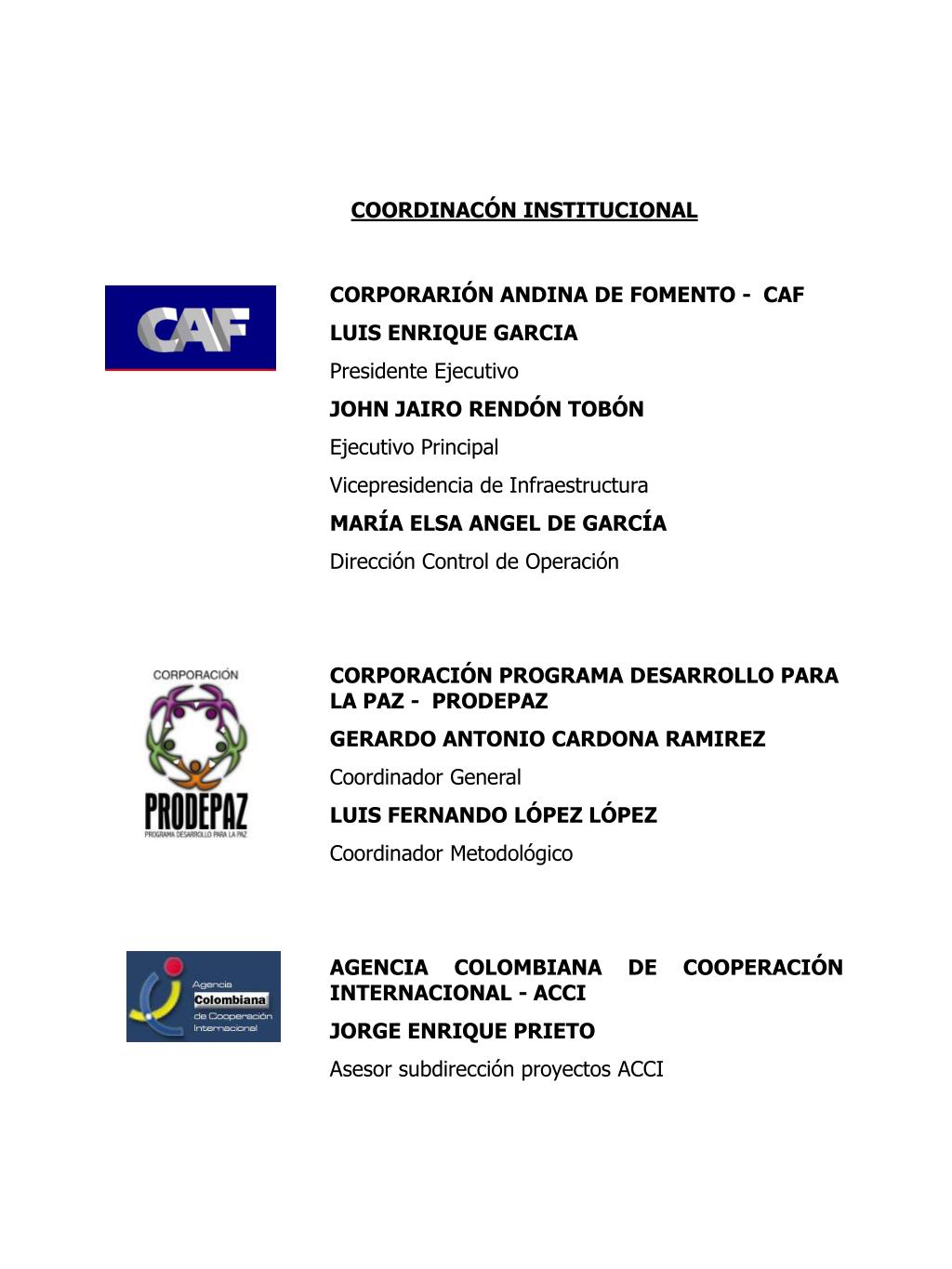 COORDINACÓN INSTITUCIONAL

CAF

CORPORARIÓN ANDINA DE FOMENTO - CAF
LUIS ENRIQUE GARCIA
Presidente Ejecutivo
JOHN JAIRO RENDÓN TOBÓN
Ejecutivo Principal
Vicepresidencia de Infraestructura
MARÍA ELSA ANGEL DE GARCÍA
Dirección Control de Operación

CORPORACIÓN
PRODEPAZ
PROGRAMA DESARROLLO PARA LA PAZ

CORPORACIÓN PROGRAMA DESARROLLO PARA LA PAZ - PRODEPAZ
GERARDO ANTONIO CARDONA RAMIREZ
Coordinador General
LUIS FERNANDO LÓPEZ LÓPEZ
Coordinador Metodológico

Agencia
Colombiana
de Cooperación
Internacional

AGENCIA COLOMBIANA DE COOPERACIÓN INTERNACIONAL - ACCI
JORGE ENRIQUE PRIETO
Asesor subdirección proyectos ACCI